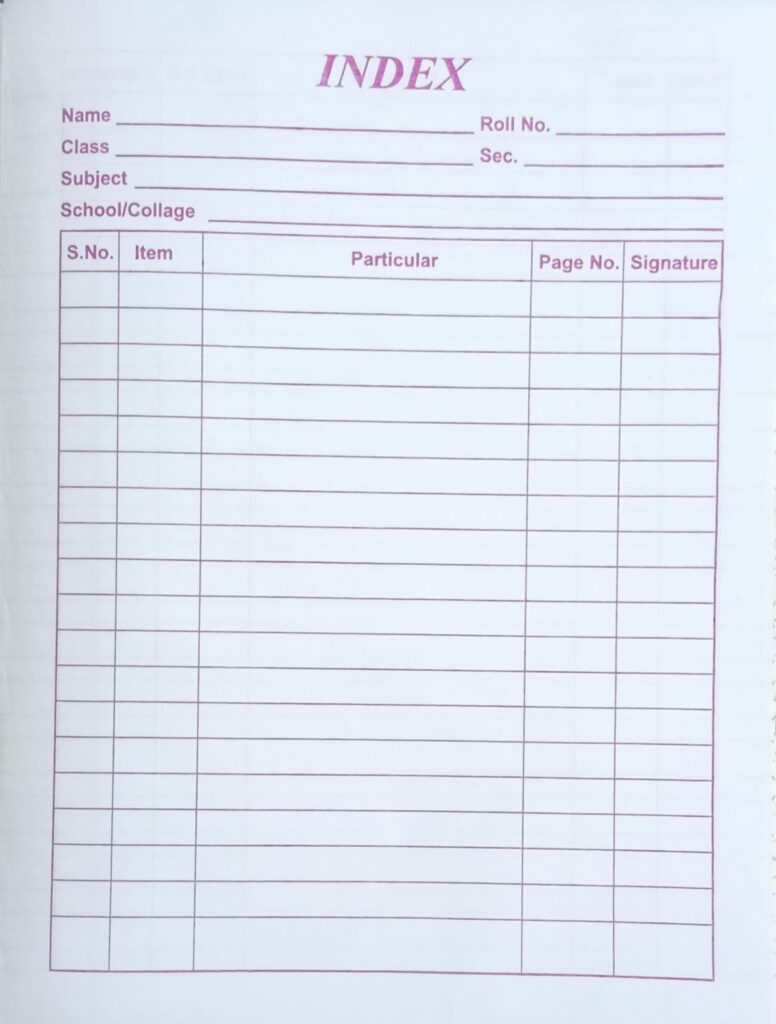 INDEX

Name ____ Roll No. ____
Class ____ Sec. ____
Subject ____
School/Collage ____

| S.No. | Item | Particular | Page No. | Signature |
|---|---|---|---|---|
| | | | | |
| | | | | |
| | | | | |
| | | | | |
| | | | | |
| | | | | |
| | | | | |
| | | | | |
| | | | | |
| | | | | |
| | | | | |
| | | | | |
| | | | | |
| | | | | |
| | | | | |
| | | | | |
| | | | | |
| | | | | |
| | | | | |